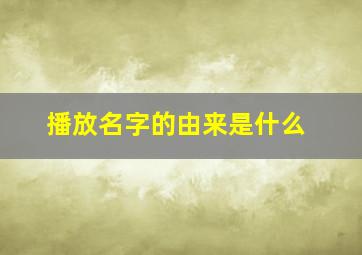 播放名字的由来是什么